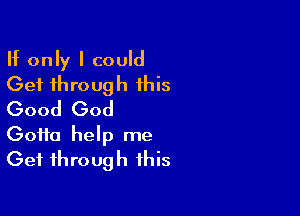 If only I could
Get through this
Good God
Gotta help me
Get through this